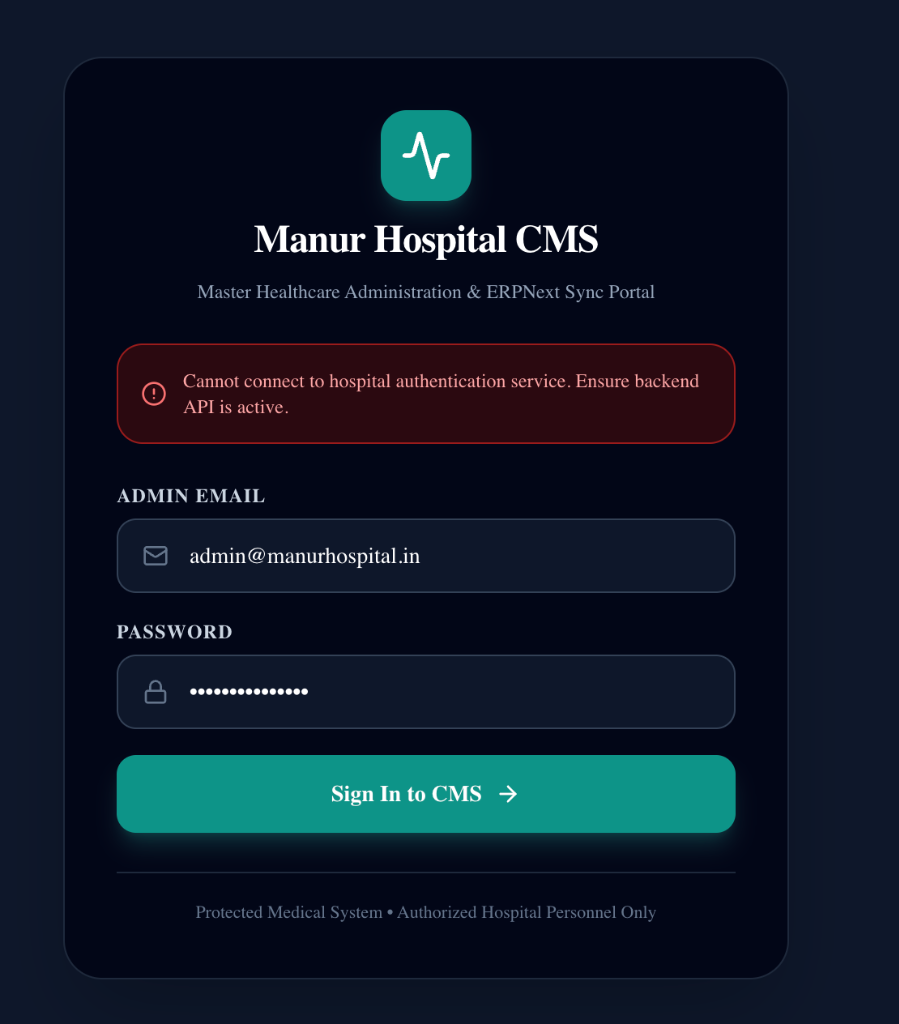 Manur Hospital CMS

Master Healthcare Administration & ERPNext Sync Portal

Cannot connect to hospital authentication service. Ensure backend API is active.

ADMIN EMAIL

admin@manurhospital.in

PASSWORD

•••••••••••••••

Sign In to CMS →

Protected Medical System • Authorized Hospital Personnel Only